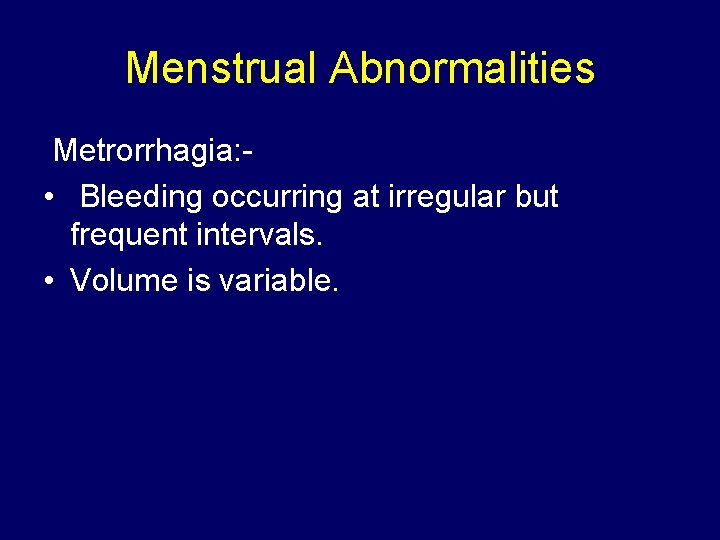 Menstrual Abnormalities

Metrorrhagia:-

• Bleeding occurring at irregular but frequent intervals.
• Volume is variable.